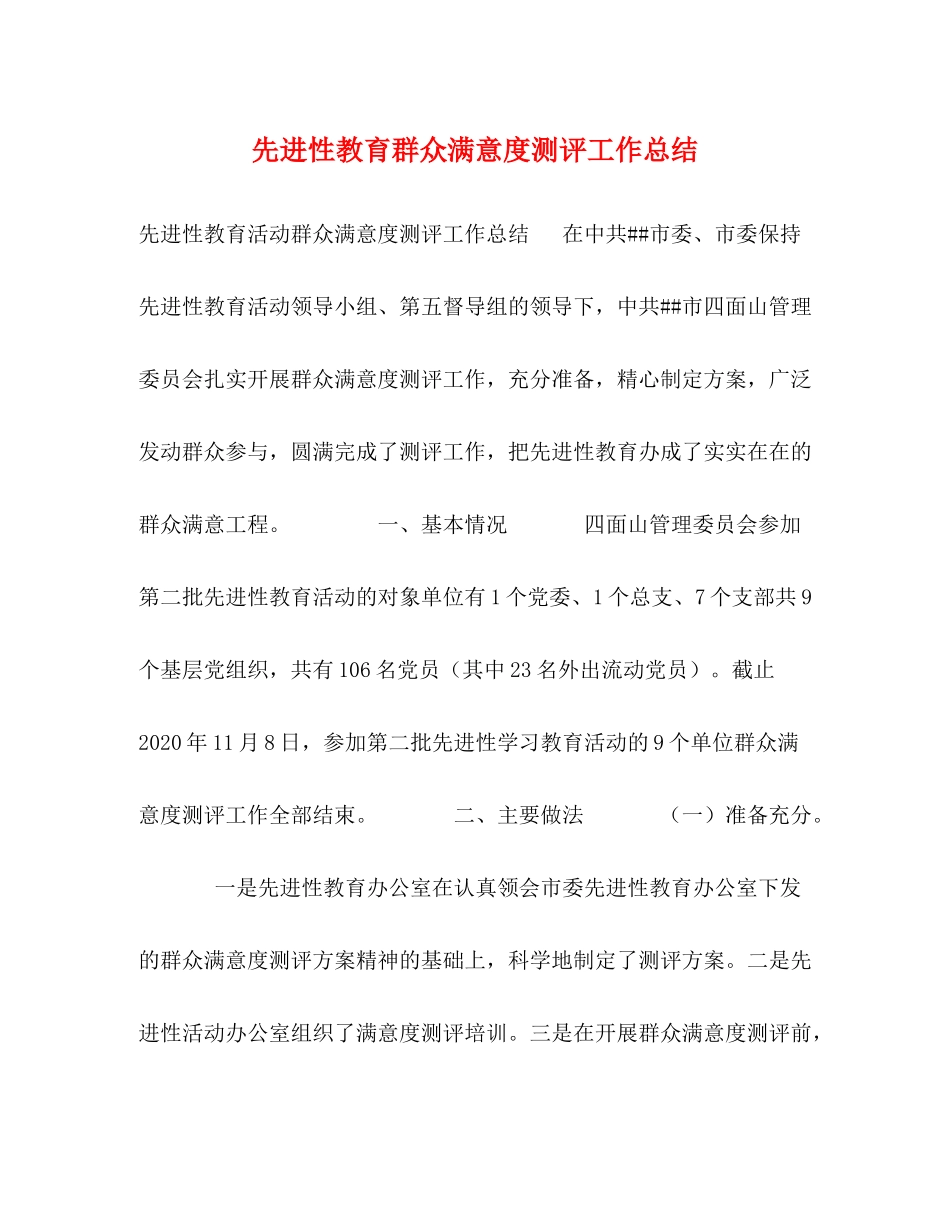 先进性教育群众满意度测评工作总结

先进性教育活动群众满意度测评工作总结　　在中共##市委、市委保持先进性教育活动领导小组、第五督导组的领导下，中共##市四面山管理委员会扎实开展群众满意度测评工作，充分准备，精心制定方案，广泛发动群众参与，圆满完成了测评工作，把先进性教育办成了实实在在的群众满意工程。　　一、基本情况　　四面山管理委员会参加第二批先进性教育活动的对象单位有1个党委、1个总支、7个支部共9个基层党组织，共有106名党员（其中23名外出流动党员）。截止2020年11月8日，参加第二批先进性学习教育活动的9个单位群众满意度测评工作全部结束。　　二、主要做法　　（一）准备充分。

一是先进性教育办公室在认真领会市委先进性教育办公室下发的群众满意度测评方案精神的基础上，科学地制定了测评方案。二是先进性活动办公室组织了满意度测评培训。三是在开展群众满意度测评前，